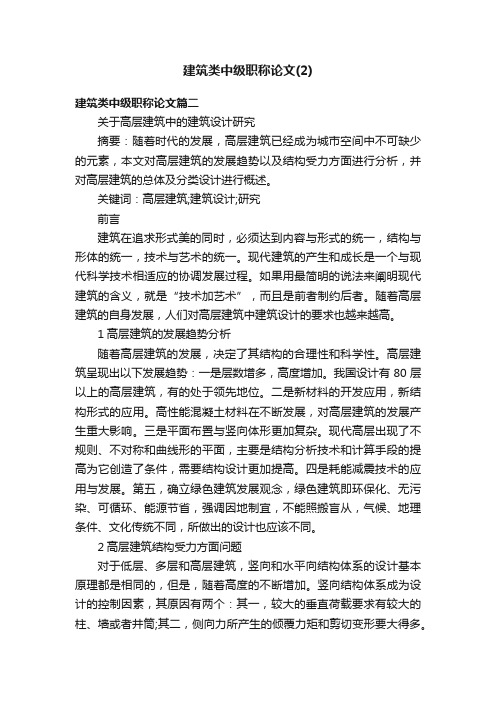 建筑类中级职称论文(2)

建筑类中级职称论文篇二

关于高层建筑中的建筑设计研究

摘要：随着时代的发展，高层建筑已经成为城市空间中不可缺少的元素，本文对高层建筑的发展趋势以及结构受力方面进行分析，并对高层建筑的总体及分类设计进行概述。

关键词：高层建筑;建筑设计;研究

前言

建筑在追求形式美的同时，必须达到内容与形式的统一，结构与形体的统一，技术与艺术的统一。现代建筑的产生和成长是一个与现代科学技术相适应的协调发展过程。如果用最简明的说法来阐明现代建筑的含义，就是“技术加艺术”，而且是前者制约后者。随着高层建筑的自身发展，人们对高层建筑中建筑设计的要求也越来越高。

1 高层建筑的发展趋势分析

随着高层建筑的发展，决定了其结构的合理性和科学性。高层建筑呈现出以下发展趋势：一是层数增多，高度增加。我国设计有 80 层以上的高层建筑，有的处于领先地位。二是新材料的开发应用，新结构形式的应用。高性能混凝土材料在不断发展，对高层建筑的发展产生重大影响。三是平面布置与竖向体形更加复杂。现代高层出现了不规则、不对称和曲线形的平面，主要是结构分析技术和计算手段的提高为它创造了条件，需要结构设计更加提高。四是耗能减震技术的应用与发展。第五，确立绿色建筑发展观念，绿色建筑即环保化、无污染、可循环、能源节省，强调因地制宜，不能照搬盲从，气候、地理条件、文化传统不同，所做出的设计也应该不同。

2 高层建筑结构受力方面问题

对于低层、多层和高层建筑，竖向和水平向结构体系的设计基本原理都是相同的，但是，随着高度的不断增加。竖向结构体系成为设计的控制因素，其原因有两个：其一，较大的垂直荷载要求有较大的柱、墙或者井筒;其二，侧向力所产生的倾覆力矩和剪切变形要大得多。